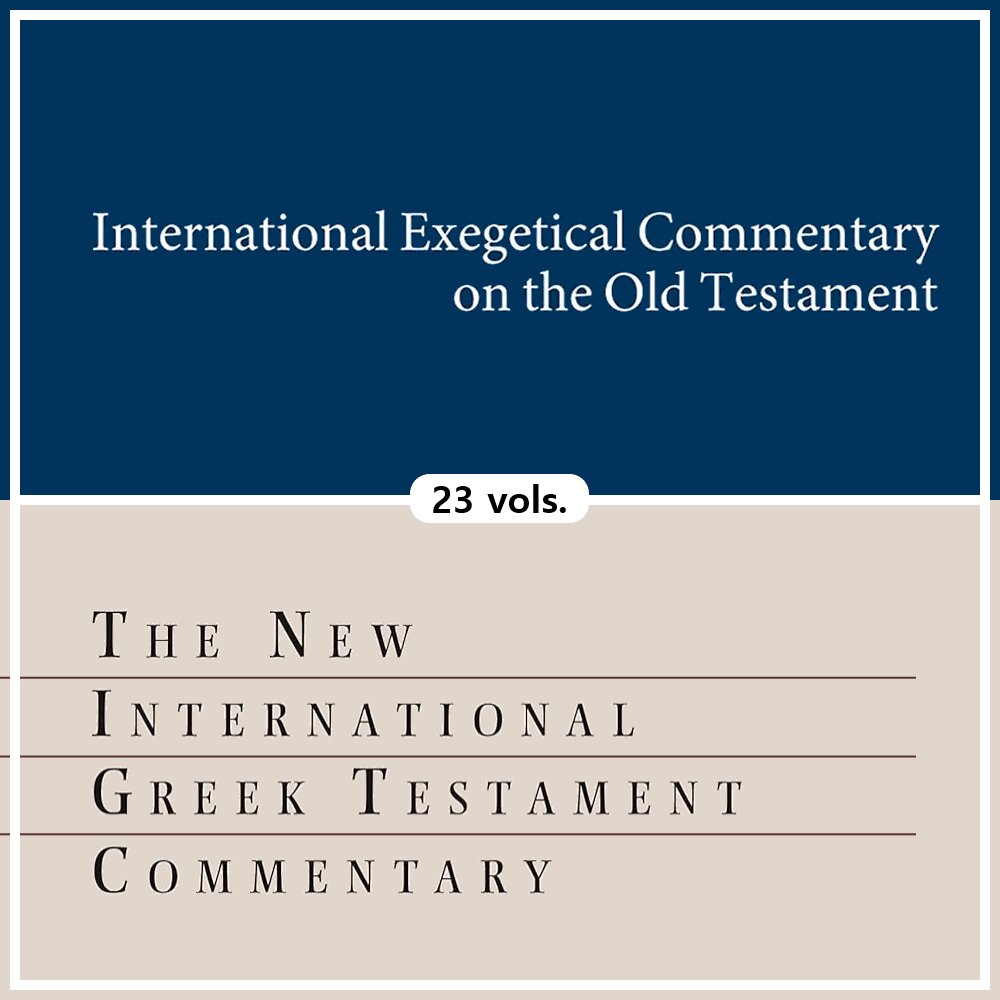 International Exegetical Commentary on the Old Testament

23 vols.

THE NEW
INTERNATIONAL
GREEK TESTAMENT
COMMENTARY